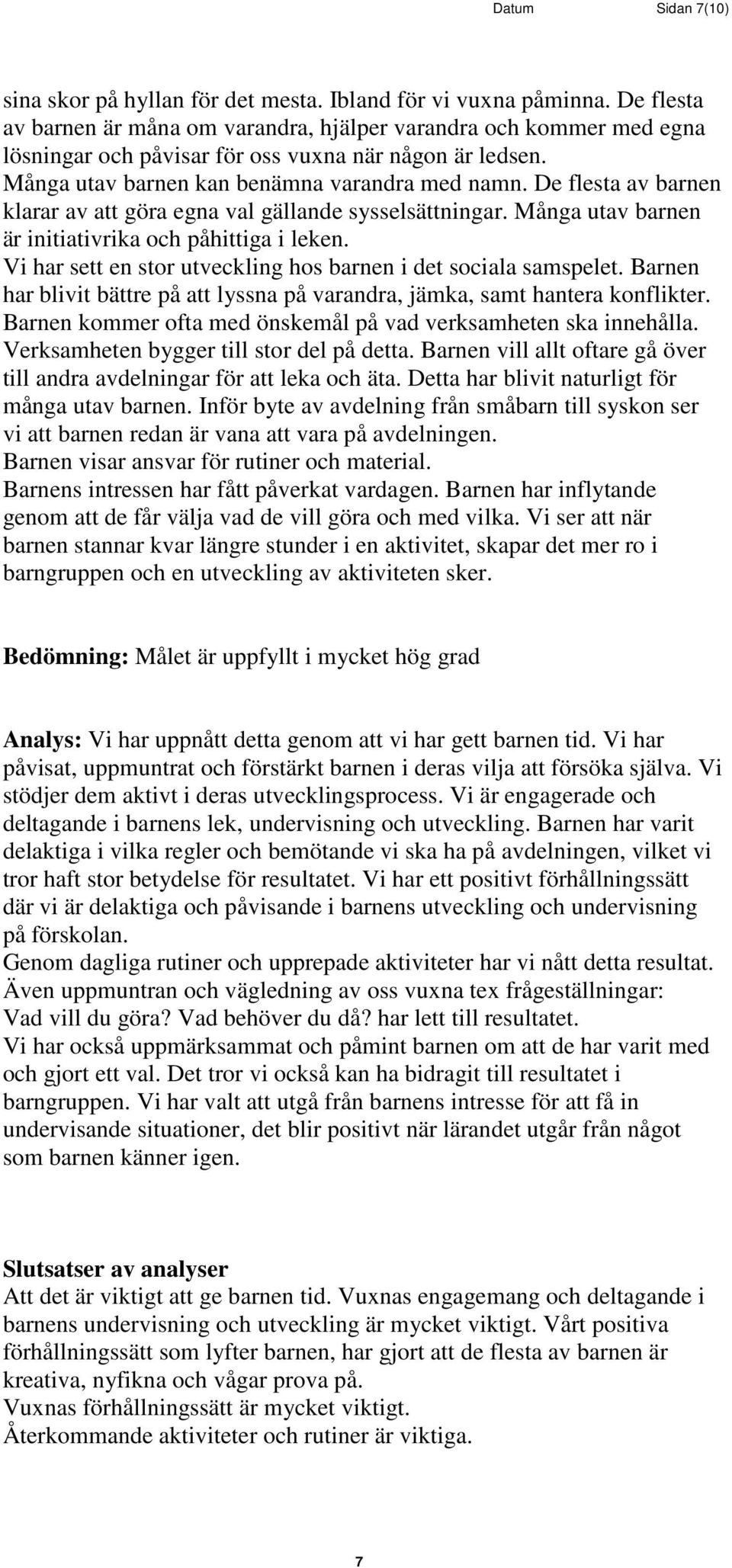 Datum Sidan 7(10)

sina skor på hyllan för det mesta. Ibland för vi vuxna påminna. De flesta av barnen är måna om varandra, hjälper varandra och kommer med egna lösningar och påvisar för oss vuxna när någon är ledsen.
Många utav barnen kan benämna varandra med namn. De flesta av barnen klarar av att göra egna val gällande sysselsättningar. Många utav barnen är initiativrika och påhittiga i leken.
Vi har sett en stor utveckling hos barnen i det sociala samspelet. Barnen har blivit bättre på att lyssna på varandra, jämka, samt hantera konflikter. Barnen kommer ofta med önskemål på vad verksamheten ska innehålla. Verksamheten bygger till stor del på detta. Barnen vill allt oftare gå över till andra avdelningar för att leka och äta. Detta har blivit naturligt för många utav barnen. Inför byte av avdelning från småbarn till syskon ser vi att barnen redan är vana att vara på avdelningen.
Barnen visar ansvar för rutiner och material.
Barnens intressen har fått påverkat vardagen. Barnen har inflytande genom att de får välja vad de vill göra och med vilka. Vi ser att när barnen stannar kvar längre stunder i en aktivitet, skapar det mer ro i barngruppen och en utveckling av aktiviteten sker.

Bedömning: Målet är uppfyllt i mycket hög grad

Analys: Vi har uppnått detta genom att vi har gett barnen tid. Vi har påvisat, uppmuntrat och förstärkt barnen i deras vilja att försöka själva. Vi stödjer dem aktivt i deras utvecklingsprocess. Vi är engagerade och deltagande i barnens lek, undervisning och utveckling. Barnen har varit delaktiga i vilka regler och bemötande vi ska ha på avdelningen, vilket vi tror haft stor betydelse för resultatet. Vi har ett positivt förhållningssätt där vi är delaktiga och påvisande i barnens utveckling och undervisning på förskolan.
Genom dagliga rutiner och upprepade aktiviteter har vi nått detta resultat. Även uppmuntran och vägledning av oss vuxna tex frågeställningar: Vad vill du göra? Vad behöver du då? har lett till resultatet.
Vi har också uppmärksammat och påmint barnen om att de har varit med och gjort ett val. Det tror vi också kan ha bidragit till resultatet i barngruppen. Vi har valt att utgå från barnens intresse för att få in undervisande situationer, det blir positivt när lärandet utgår från något som barnen känner igen.

Slutsatser av analyser
Att det är viktigt att ge barnen tid. Vuxnas engagemang och deltagande i barnens undervisning och utveckling är mycket viktigt. Vårt positiva förhållningssätt som lyfter barnen, har gjort att de flesta av barnen är kreativa, nyfikna och vågar prova på.
Vuxnas förhållningssätt är mycket viktigt.
Återkommande aktiviteter och rutiner är viktiga.

7